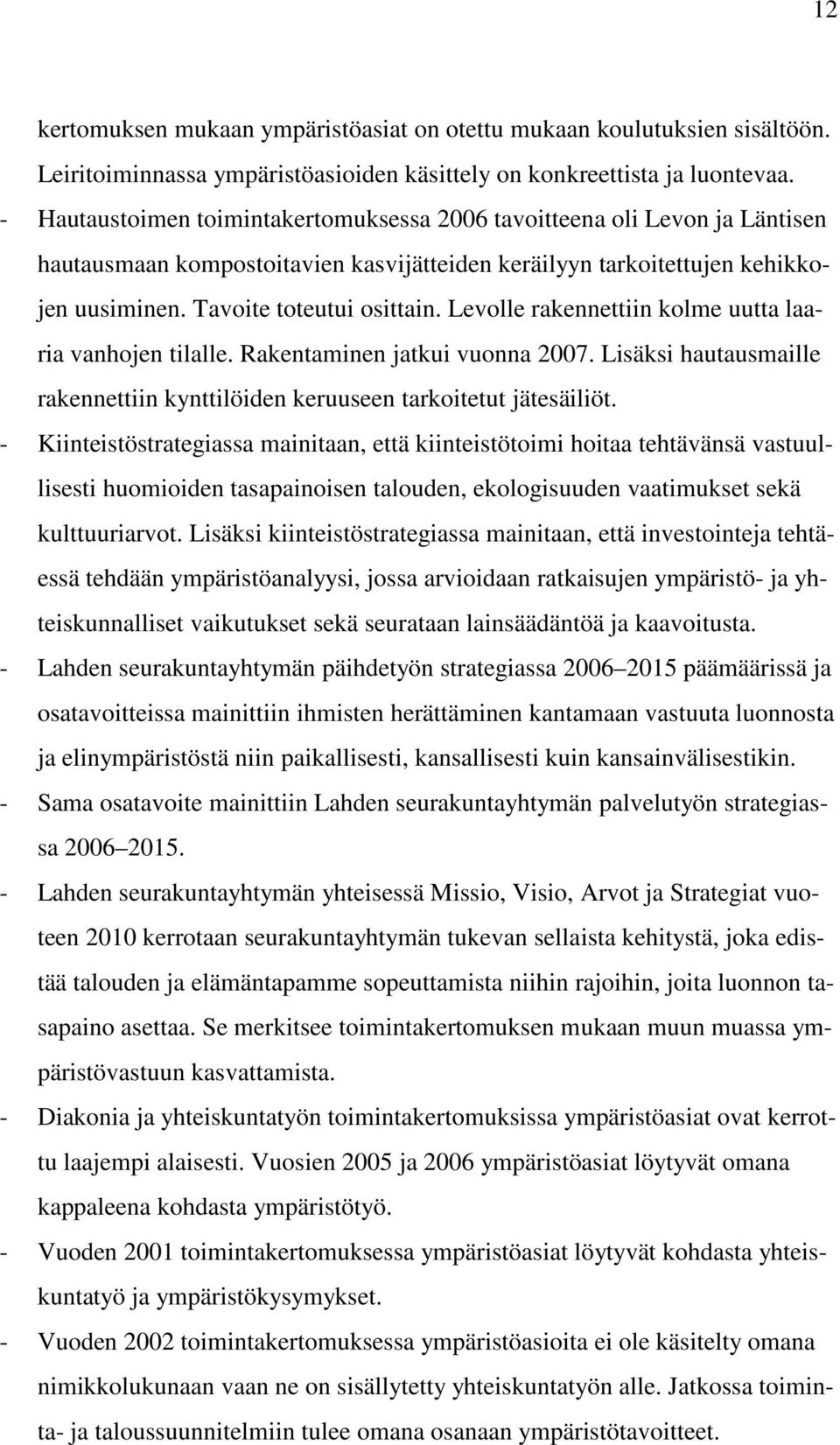 12

kertomuksen mukaan ympäristöasiat on otettu mukaan koulutuksien sisältöön. Leiritoiminnassa ympäristöasioiden käsittely on konkreettista ja luontevaa.

- Hautaustoimen toimintakertomuksessa 2006 tavoitteena oli Levon ja Läntisen hautausmaan kompostoitavien kasvijätteiden keräilyyn tarkoitettujen kehikkojen uusiminen. Tavoite toteutui osittain. Levolle rakennettiin kolme uutta laaria vanhojen tilalle. Rakentaminen jatkui vuonna 2007. Lisäksi hautausmaille rakennettiin kynttilöiden keruuseen tarkoitetut jätesäiliöt.

- Kiinteistöstrategiassa mainitaan, että kiinteistötoimi hoitaa tehtävänsä vastuullisesti huomioiden tasapainoisen talouden, ekologisuuden vaatimukset sekä kulttuuriarvot. Lisäksi kiinteistöstrategiassa mainitaan, että investointeja tehtäessä tehdään ympäristöanalyysi, jossa arvioidaan ratkaisujen ympäristö- ja yhteiskunnalliset vaikutukset sekä seurataan lainsäädäntöä ja kaavoitusta.

- Lahden seurakuntayhtymän päihdetyön strategiassa 2006 2015 päämäärissä ja osatavoitteissa mainittiin ihmisten herättäminen kantamaan vastuuta luonnosta ja elinympäristöstä niin paikallisesti, kansallisesti kuin kansainvälisestikin.

- Sama osatavoite mainittiin Lahden seurakuntayhtymän palvelutyön strategiassa 2006 2015.

- Lahden seurakuntayhtymän yhteisessä Missio, Visio, Arvot ja Strategiat vuoteen 2010 kerrotaan seurakuntayhtymän tukevan sellaista kehitystä, joka edistää talouden ja elämäntapamme sopeuttamista niihin rajoihin, joita luonnon tasapaino asettaa. Se merkitsee toimintakertomuksen mukaan muun muassa ympäristövastuun kasvattamista.

- Diakonia ja yhteiskuntatyön toimintakertomuksissa ympäristöasiat ovat kerrottu laajempi alaisesti. Vuosien 2005 ja 2006 ympäristöasiat löytyvät omana kappaleena kohdasta ympäristötyö.

- Vuoden 2001 toimintakertomuksessa ympäristöasiat löytyvät kohdasta yhteiskuntatyö ja ympäristökysymykset.

- Vuoden 2002 toimintakertomuksessa ympäristöasioita ei ole käsitelty omana nimikkolukunaan vaan ne on sisällytetty yhteiskuntatyön alle. Jatkossa toiminta- ja taloussuunnitelmiin tulee omana osanaan ympäristötavoitteet.